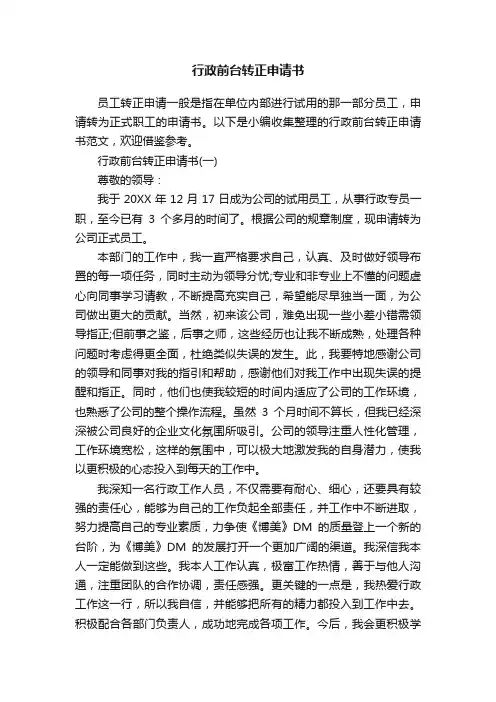 行政前台转正申请书

员工转正申请一般是指在单位内部进行试用的那一部分员工，申请转为正式职工的申请书。以下是小编收集整理的行政前台转正申请书范文，欢迎借鉴参考。

行政前台转正申请书(一)

尊敬的领导：

我于 20XX 年 12 月 17 日成为公司的试用员工，从事行政专员一职，至今已有 3 个多月的时间了。根据公司的规章制度，现申请转为公司正式员工。

本部门的工作中，我一直严格要求自己，认真、及时做好领导布置的每一项任务，同时主动为领导分忧;专业和非专业上不懂的问题虚心向同事学习请教，不断提高充实自己，希望能尽早独当一面，为公司做出更大的贡献。当然，初来该公司，难免出现一些小差小错需领导指正;但前事之鉴，后事之师，这些经历也让我不断成熟，处理各种问题时考虑得更全面，杜绝类似失误的发生。此，我要特地感谢公司的领导和同事对我的指引和帮助，感谢他们对我工作中出现失误的提醒和指正。同时，他们也使我较短的时间内适应了公司的工作环境，也熟悉了公司的整个操作流程。虽然 3 个月时间不算长，但我已经深深被公司良好的企业文化氛围所吸引。公司的领导注重人性化管理，工作环境宽松，这样的氛围中，可以极大地激发我的自身潜力，使我以更积极的心态投入到每天的工作中。

我深知一名行政工作人员，不仅需要有耐心、细心，还要具有较强的责任心，能够为自己的工作负起全部责任，并工作中不断进取，努力提高自己的专业素质，力争使《博美》DM 的质量登上一个新的台阶，为《博美》DM 的发展打开一个更加广阔的渠道。我深信我本人一定能做到这些。我本人工作认真，极富工作热情，善于与他人沟通，注重团队的合作协调，责任感强。更关键的一点是，我热爱行政工作这一行，所以我自信，并能够把所有的精力都投入到工作中去。积极配合各部门负责人，成功地完成各项工作。今后，我会更积极学